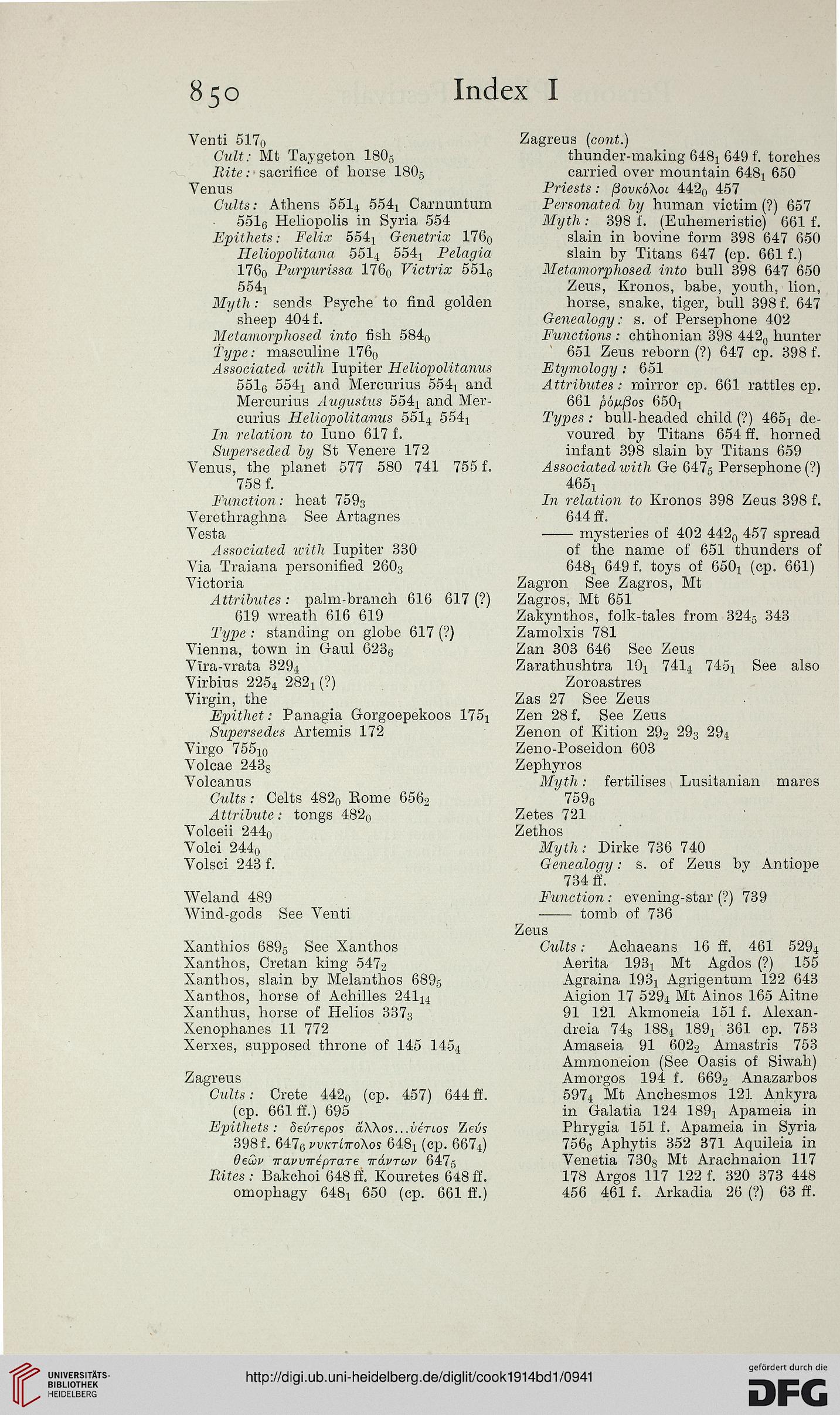 850 Index I

Venti $517_0$
Cult: Mt Taygeton $180_5$
Rite: sacrifice of horse $180_5$
Venus
Cults: Athens $551_4$ $554_1$ Carnuntum $551_6$ Heliopolis in Syria 554
Epithets: Felix $554_1$ Genetrix $176_0$ Heliopolitana $551_4$ $554_1$ Pelagia $176_0$ Purpurissa $176_0$ Victrix $551_6$ $554_1$
Myth: sends Psyche to find golden sheep 404 f.
Metamorphosed into fish $584_0$
Type: masculine $176_0$
Associated with Iupiter Heliopolitanus $551_6$ $554_1$ and Mercurius $554_1$ and Mercurius Augustus $554_1$ and Mercurius Heliopolitanus $551_4$ $554_1$
In relation to Iuno 617 f.
Superseded by St Venere 172
Venus, the planet 577 580 741 755 f. 758 f.
Function: heat $759_3$
Verethraghna See Artagnes
Vesta
Associated with Iupiter 330
Via Traiana personified $260_3$
Victoria
Attributes: palm-branch 616 617 (?) 619 wreath 616 619
Type: standing on globe 617 (?)
Vienna, town in Gaul $623_6$
Vīra-vrata $329_4$
Virbius $225_4$ $282_1$ (?)
Virgin, the
Epithet: Panagia Gorgoepekoos $175_1$
Supersedes Artemis 172
Virgo $755_{10}$
Volcae $243_8$
Volcanus
Cults: Celts $482_0$ Rome $656_2$
Attribute: tongs $482_0$
Volceii $244_0$
Volci $244_0$
Volsci 243 f.

Weland 489
Wind-gods See Venti

Xanthios $689_5$ See Xanthos
Xanthos, Cretan king $547_2$
Xanthos, slain by Melanthos $689_5$
Xanthos, horse of Achilles $241_{14}$
Xanthus, horse of Helios $337_3$
Xenophanes 11 772
Xerxes, supposed throne of 145 $145_4$

Zagreus
Cults: Crete $442_0$ (cp. 457) 644 ff. (cp. 661 ff.) 695
Epithets: δεύτερος ἄλλος...ὑέτιος Ζεύς 398 f. $647_6$ νυκτίπολος $648_1$ (cp. $667_4$) θεῶν πανυπέρτατε πάντων $647_5$
Rites: Bakchoi 648 ff. Kouretes 648 ff. omophagy $648_1$ 650 (cp. 661 ff.)

Zagreus (cont.)
thunder-making $648_1$ 649 f. torches carried over mountain $648_1$ 650
Priests: βουκόλοι $442_0$ 457
Personated by human victim (?) 657
Myth: 398 f. (Euhemeristic) 661 f. slain in bovine form 398 647 650 slain by Titans 647 (cp. 661 f.)
Metamorphosed into bull 398 647 650 Zeus, Kronos, babe, youth, lion, horse, snake, tiger, bull 398 f. 647
Genealogy: s. of Persephone 402
Functions: chthonian 398 $442_0$ hunter 651 Zeus reborn (?) 647 cp. 398 f.
Etymology: 651
Attributes: mirror cp. 661 rattles cp. 661 ῥόμβος $650_1$
Types: bull-headed child (?) $465_1$ devoured by Titans 654 ff. horned infant 398 slain by Titans 659
Associated with Ge $647_5$ Persephone (?) $465_1$
In relation to Kronos 398 Zeus 398 f. 644 ff.
—— mysteries of 402 $442_0$ 457 spread of the name of 651 thunders of $648_1$ 649 f. toys of $650_1$ (cp. 661)
Zagron See Zagros, Mt
Zagros, Mt 651
Zakynthos, folk-tales from $324_5$ 343
Zamolxis 781
Zan 303 646 See Zeus
Zarathushtra $10_1$ $741_4$ $745_1$ See also Zoroastres
Zas 27 See Zeus
Zen 28 f. See Zeus
Zenon of Kition $29_2$ $29_3$ $29_4$
Zeno-Poseidon 603
Zephyros
Myth: fertilises Lusitanian mares $759_6$
Zetes 721
Zethos
Myth: Dirke 736 740
Genealogy: s. of Zeus by Antiope 734 ff.
Function: evening-star (?) 739
—— tomb of 736
Zeus
Cults: Achaeans 16 ff. 461 $529_4$ Aerita $193_1$ Mt Agdos (?) 155 Agraina $193_1$ Agrigentum 122 643 Aigion 17 $529_4$ Mt Ainos 165 Aitne 91 121 Akmoneia 151 f. Alexandreia $74_8$ $188_4$ $189_1$ 361 cp. 753 Amaseia 91 $602_2$ Amastris 753 Ammoneion (See Oasis of Siwah) Amorgos 194 f. $669_2$ Anazarbos $597_4$ Mt Anchesmos 121 Ankyra in Galatia 124 $189_1$ Apameia in Phrygia 151 f. Apameia in Syria $756_6$ Aphytis 352 371 Aquileia in Venetia $730_8$ Mt Arachnaion 117 178 Argos 117 122 f. 320 373 448 456 461 f. Arkadia 26 (?) 63 ff.

UNIVERSITÄTS-BIBLIOTHEK HEIDELBERG
http://digi.ub.uni-heidelberg.de/diglit/cook1914bd1/0941
gefördert durch die DFG